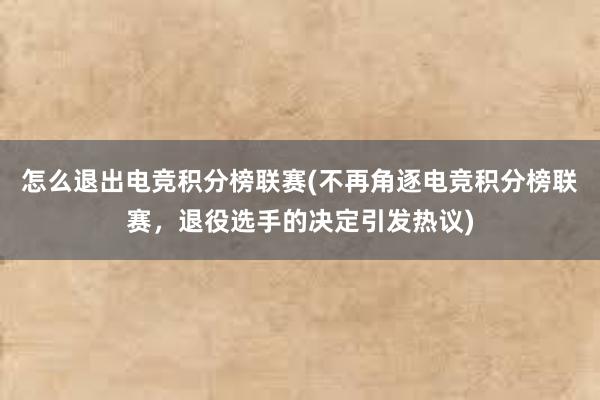 怎么退出电竞积分榜联赛(不再角逐电竞积分榜联赛，退役选手的决定引发热议)